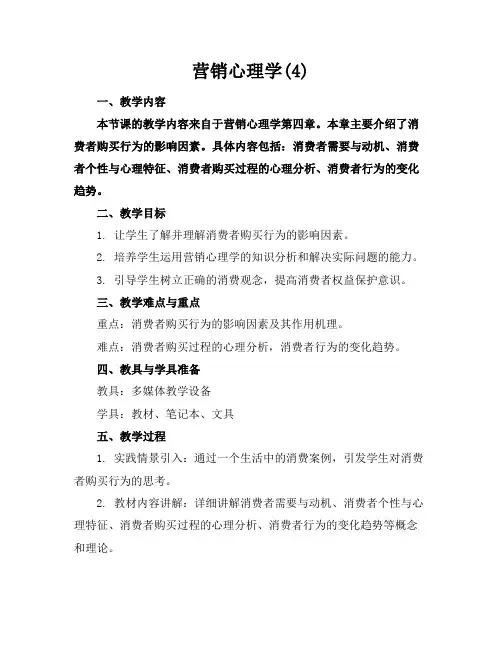 营销心理学(4)

一、教学内容

本节课的教学内容来自于营销心理学第四章。本章主要介绍了消费者购买行为的影响因素。具体内容包括：消费者需要与动机、消费者个性与心理特征、消费者购买过程的心理分析、消费者行为的变化趋势。

二、教学目标

1. 让学生了解并理解消费者购买行为的影响因素。

2. 培养学生运用营销心理学的知识分析和解决实际问题的能力。

3. 引导学生树立正确的消费观念，提高消费者权益保护意识。

三、教学难点与重点

重点：消费者购买行为的影响因素及其作用机理。

难点：消费者购买过程的心理分析，消费者行为的变化趋势。

四、教具与学具准备

教具：多媒体教学设备

学具：教材、笔记本、文具

五、教学过程

1. 实践情景引入：通过一个生活中的消费案例，引发学生对消费者购买行为的思考。

2. 教材内容讲解：详细讲解消费者需要与动机、消费者个性与心理特征、消费者购买过程的心理分析、消费者行为的变化趋势等概念和理论。